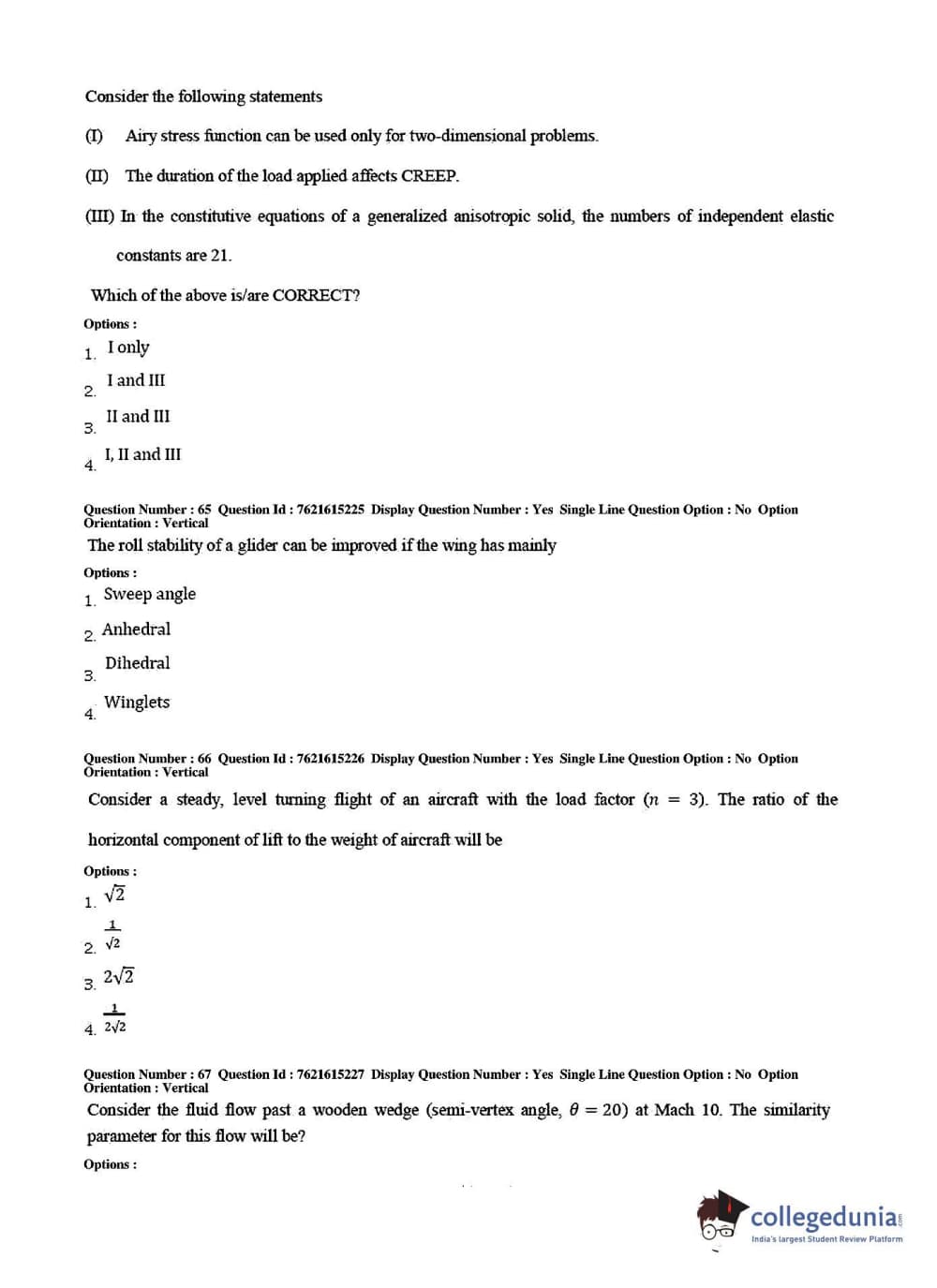 Consider the following statements

(I) Airy stress function can be used only for two-dimensional problems.

(II) The duration of the load applied affects CREEP.

(III) In the constitutive equations of a generalized anisotropic solid, the numbers of independent elastic constants are 21.

Which of the above is/are CORRECT?

Options :

1. I only

2. I and III

3. II and III

4. I, II and III

Question Number : 65 Question Id : 7621615225 Display Question Number : Yes Single Line Question Option : No Option Orientation : Vertical

The roll stability of a glider can be improved if the wing has mainly

Options :

1. Sweep angle

2. Anhedral

3. Dihedral

4. Winglets

Question Number : 66 Question Id : 7621615226 Display Question Number : Yes Single Line Question Option : No Option Orientation : Vertical

Consider a steady, level turning flight of an aircraft with the load factor ($n = 3$). The ratio of the horizontal component of lift to the weight of aircraft will be

Options :

1. $\sqrt{2}$

2. $\frac{1}{\sqrt{2}}$

3. $2\sqrt{2}$

4. $\frac{1}{2\sqrt{2}}$

Question Number : 67 Question Id : 7621615227 Display Question Number : Yes Single Line Question Option : No Option Orientation : Vertical

Consider the fluid flow past a wooden wedge (semi-vertex angle, $\theta = 20$) at Mach 10. The similarity parameter for this flow will be?

Options :

collegedunia
India's largest Student Review Platform